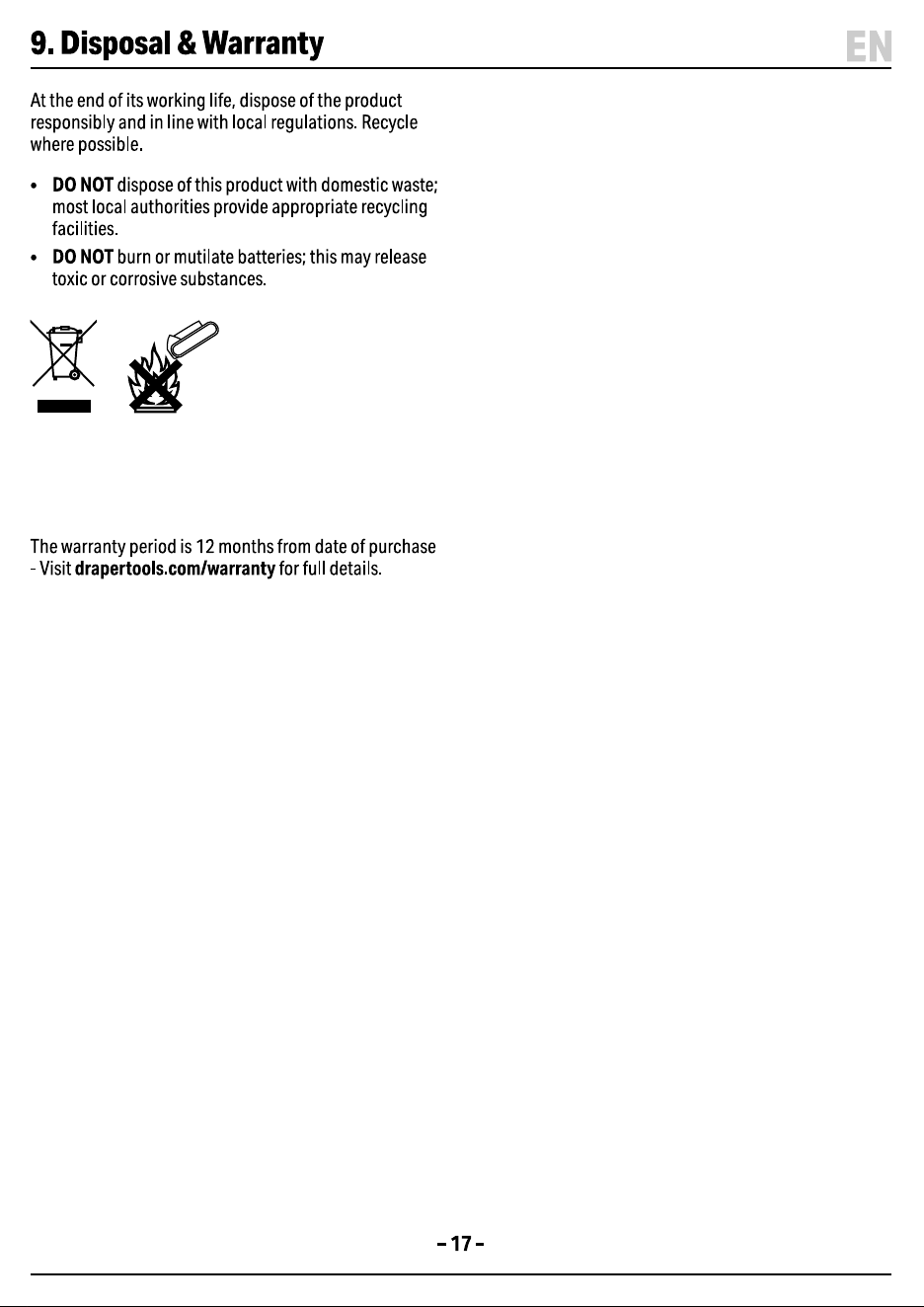 9. Disposal & Warranty

EN

At the end of its working life, dispose of the product responsibly and in line with local regulations. Recycle where possible.

• DO NOT dispose of this product with domestic waste; most local authorities provide appropriate recycling facilities.
• DO NOT burn or mutilate batteries; this may release toxic or corrosive substances.

The warranty period is 12 months from date of purchase - Visit drapertools.com/warranty for full details.

- 17 -